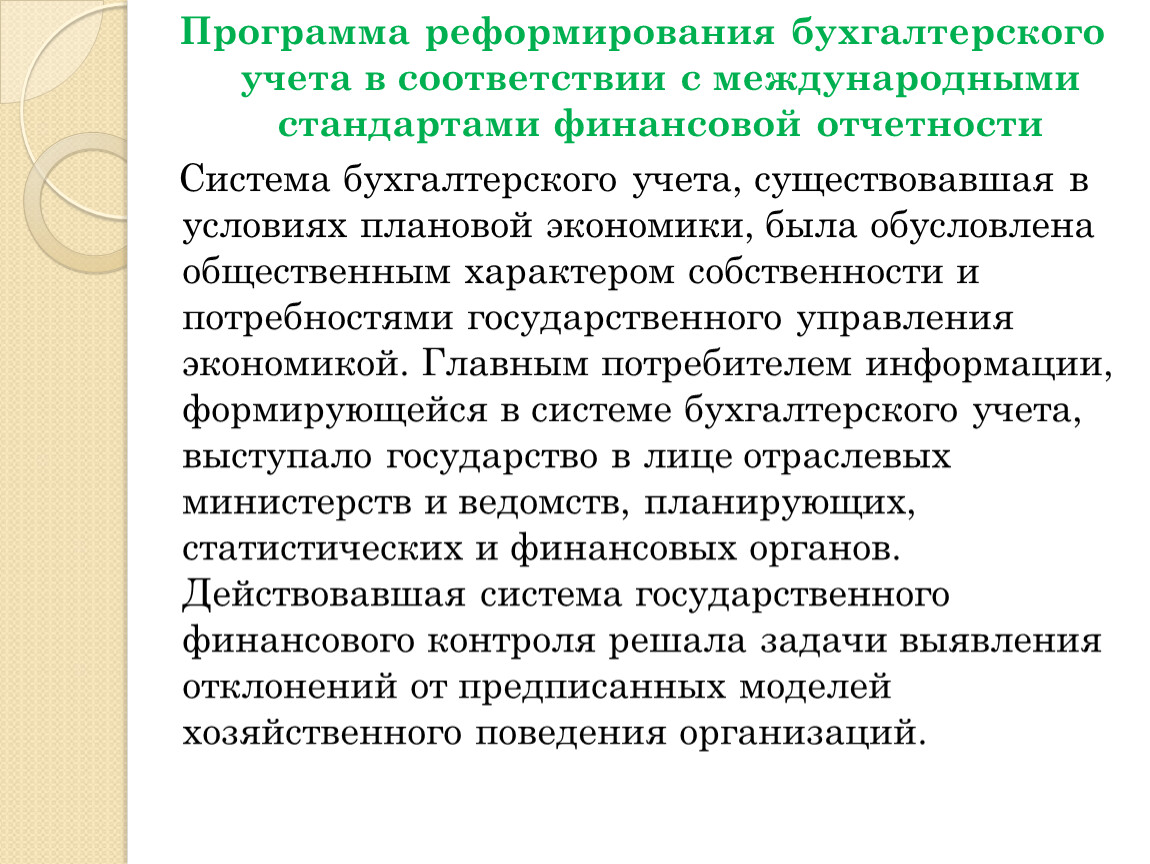 Программа реформирования бухгалтерского учета в соответствии с международными стандартами финансовой отчетности

Система бухгалтерского учета, существовавшая в условиях плановой экономики, была обусловлена общественным характером собственности и потребностями государственного управления экономикой. Главным потребителем информации, формирующейся в системе бухгалтерского учета, выступало государство в лице отраслевых министерств и ведомств, планирующих, статистических и финансовых органов. Действовавшая система государственного финансового контроля решала задачи выявления отклонений от предписанных моделей хозяйственного поведения организаций.